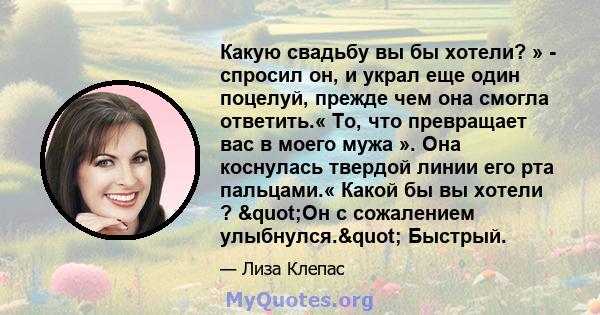 Какую свадьбу вы бы хотели? » - спросил он, и украл еще один поцелуй, прежде чем она смогла ответить.« То, что превращает вас в моего мужа ». Она коснулась твердой линии его рта пальцами.« Какой бы вы хотели ? &quot;Он с сожалением улыбнулся.&quot; Быстрый.

— Лиза Клепас

MyQuotes.org